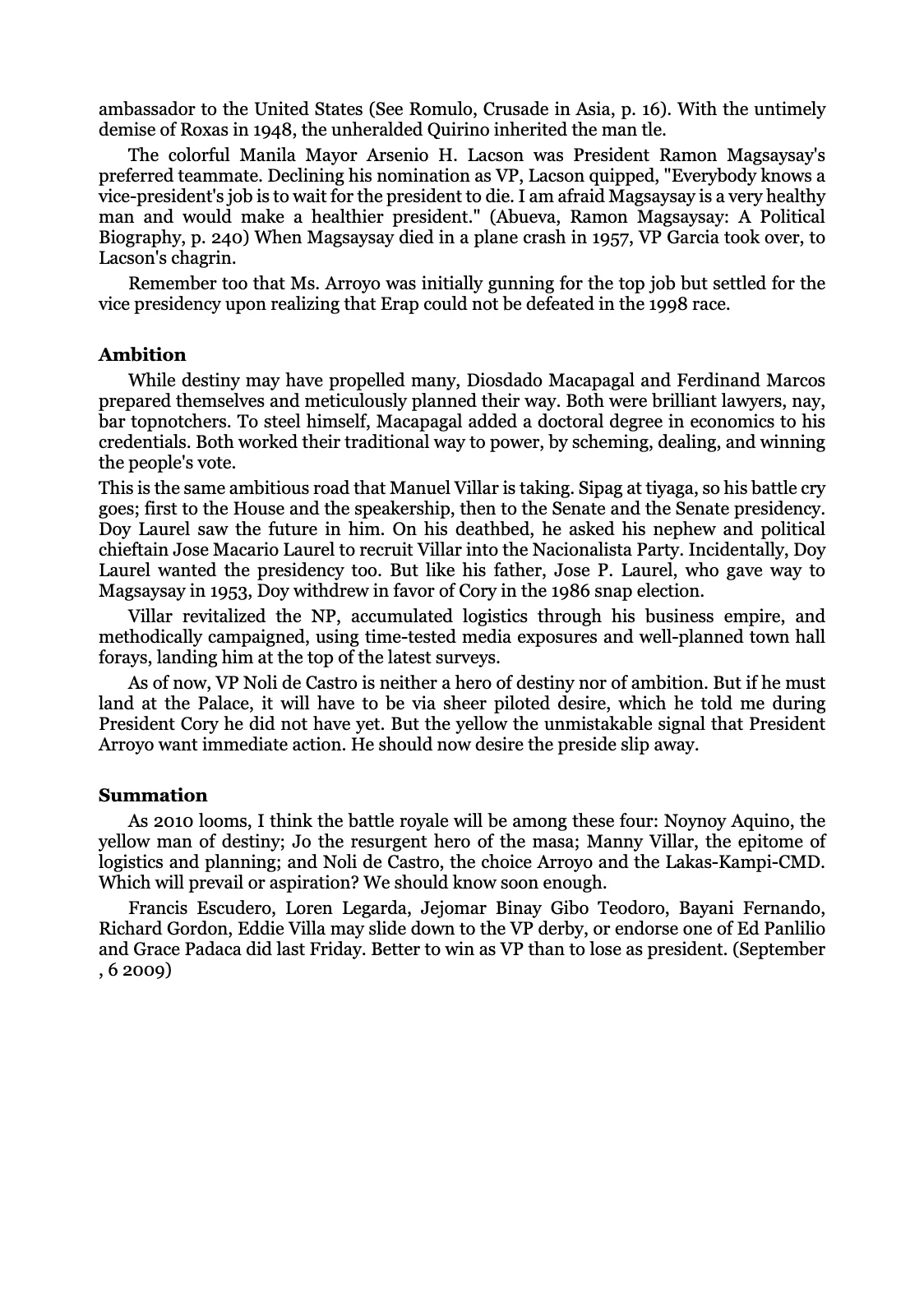 ambassador to the United States (See Romulo, Crusade in Asia, p. 16). With the untimely demise of Roxas in 1948, the unheralded Quirino inherited the man tle.

The colorful Manila Mayor Arsenio H. Lacson was President Ramon Magsaysay's preferred teammate. Declining his nomination as VP, Lacson quipped, "Everybody knows a vice-president's job is to wait for the president to die. I am afraid Magsaysay is a very healthy man and would make a healthier president." (Abueva, Ramon Magsaysay: A Political Biography, p. 240) When Magsaysay died in a plane crash in 1957, VP Garcia took over, to Lacson's chagrin.

Remember too that Ms. Arroyo was initially gunning for the top job but settled for the vice presidency upon realizing that Erap could not be defeated in the 1998 race.

Ambition

While destiny may have propelled many, Diosdado Macapagal and Ferdinand Marcos prepared themselves and meticulously planned their way. Both were brilliant lawyers, nay, bar topnotchers. To steel himself, Macapagal added a doctoral degree in economics to his credentials. Both worked their traditional way to power, by scheming, dealing, and winning the people's vote.

This is the same ambitious road that Manuel Villar is taking. Sipag at tiyaga, so his battle cry goes; first to the House and the speakership, then to the Senate and the Senate presidency. Doy Laurel saw the future in him. On his deathbed, he asked his nephew and political chieftain Jose Macario Laurel to recruit Villar into the Nacionalista Party. Incidentally, Doy Laurel wanted the presidency too. But like his father, Jose P. Laurel, who gave way to Magsaysay in 1953, Doy withdrew in favor of Cory in the 1986 snap election.

Villar revitalized the NP, accumulated logistics through his business empire, and methodically campaigned, using time-tested media exposures and well-planned town hall forays, landing him at the top of the latest surveys.

As of now, VP Noli de Castro is neither a hero of destiny nor of ambition. But if he must land at the Palace, it will have to be via sheer piloted desire, which he told me during President Cory he did not have yet. But the yellow the unmistakable signal that President Arroyo want immediate action. He should now desire the preside slip away.

Summation

As 2010 looms, I think the battle royale will be among these four: Noynoy Aquino, the yellow man of destiny; Jo the resurgent hero of the masa; Manny Villar, the epitome of logistics and planning; and Noli de Castro, the choice Arroyo and the Lakas-Kampi-CMD. Which will prevail or aspiration? We should know soon enough.

Francis Escudero, Loren Legarda, Jejomar Binay Gibo Teodoro, Bayani Fernando, Richard Gordon, Eddie Villa may slide down to the VP derby, or endorse one of Ed Panlilio and Grace Padaca did last Friday. Better to win as VP than to lose as president. (September , 6 2009)